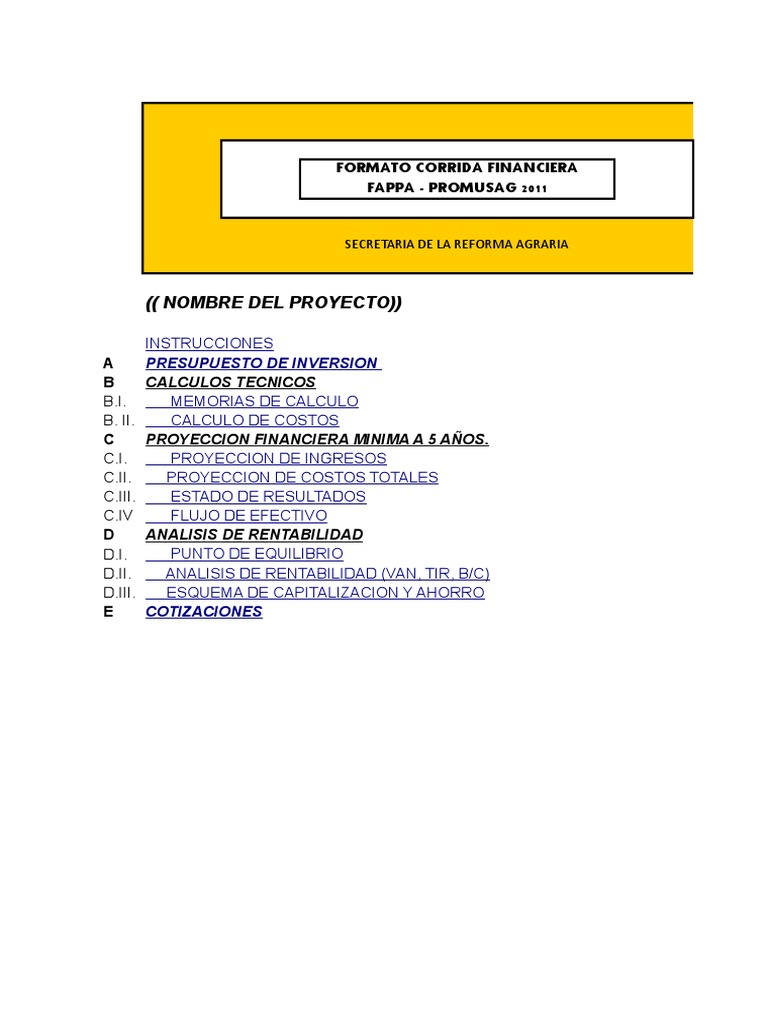 FORMATO CORRIDA FINANCIERA
FAPPA - PROMUSAG 2011

SECRETARIA DE LA REFORMA AGRARIA

(( NOMBRE DEL PROYECTO))

INSTRUCCIONES
A PRESUPUESTO DE INVERSION
B CALCULOS TECNICOS
B.I. MEMORIAS DE CALCULO
B. II. CALCULO DE COSTOS
C PROYECCION FINANCIERA MINIMA A 5 AÑOS.
C.I. PROYECCION DE INGRESOS
C.II. PROYECCION DE COSTOS TOTALES
C.III. ESTADO DE RESULTADOS
C.IV FLUJO DE EFECTIVO
D ANALISIS DE RENTABILIDAD
D.I. PUNTO DE EQUILIBRIO
D.II. ANALISIS DE RENTABILIDAD (VAN, TIR, B/C)
D.III. ESQUEMA DE CAPITALIZACION Y AHORRO
E COTIZACIONES